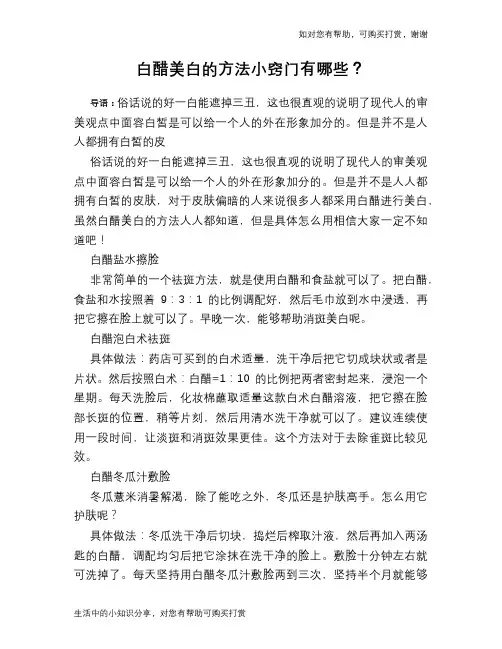 如对您有帮助，可购买打赏，谢谢

白醋美白的方法小窍门有哪些？

导语：俗话说的好一白能遮掉三丑，这也很直观的说明了现代人的审美观点中面容白皙是可以给一个人的外在形象加分的。但是并不是人人都拥有白皙的皮

俗话说的好一白能遮掉三丑，这也很直观的说明了现代人的审美观点中面容白皙是可以给一个人的外在形象加分的。但是并不是人人都拥有白皙的皮肤，对于皮肤偏暗的人来说很多人都采用白醋进行美白，虽然白醋美白的方法人人都知道，但是具体怎么用相信大家一定不知道吧！

白醋盐水擦脸

非常简单的一个祛斑方法，就是使用白醋和食盐就可以了。把白醋，食盐和水按照着 9：3：1 的比例调配好，然后毛巾放到水中浸透，再把它擦在脸上就可以了。早晚一次，能够帮助消斑美白呢。

白醋泡白术祛斑

具体做法：药店可买到的白术适量，洗干净后把它切成块状或者是片状。然后按照白术：白醋=1：10 的比例把两者密封起来，浸泡一个星期。每天洗脸后，化妆棉蘸取适量这款白术白醋溶液，把它擦在脸部长斑的位置，稍等片刻，然后用清水洗干净就可以了。建议连续使用一段时间，让淡斑和消斑效果更佳。这个方法对于去除雀斑比较见效。

白醋冬瓜汁敷脸

冬瓜薏米消暑解渴，除了能吃之外，冬瓜还是护肤高手。怎么用它护肤呢？

具体做法：冬瓜洗干净后切块，捣烂后榨取汁液，然后再加入两汤匙的白醋，调配均匀后把它涂抹在洗干净的脸上。敷脸十分钟左右就可洗掉了。每天坚持用白醋冬瓜汁敷脸两到三次，坚持半个月就能够

生活中的小知识分享，对您有帮助可购买打赏